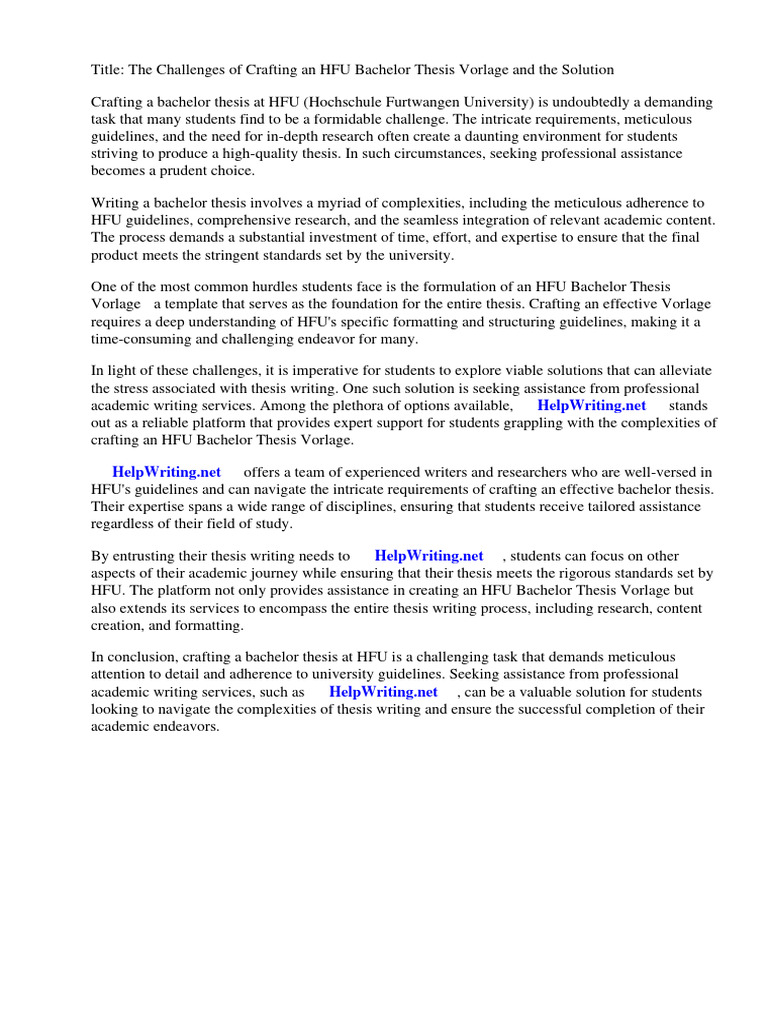 Title: The Challenges of Crafting an HFU Bachelor Thesis Vorlage and the Solution

Crafting a bachelor thesis at HFU (Hochschule Furtwangen University) is undoubtedly a demanding task that many students find to be a formidable challenge. The intricate requirements, meticulous guidelines, and the need for in-depth research often create a daunting environment for students striving to produce a high-quality thesis. In such circumstances, seeking professional assistance becomes a prudent choice.

Writing a bachelor thesis involves a myriad of complexities, including the meticulous adherence to HFU guidelines, comprehensive research, and the seamless integration of relevant academic content. The process demands a substantial investment of time, effort, and expertise to ensure that the final product meets the stringent standards set by the university.

One of the most common hurdles students face is the formulation of an HFU Bachelor Thesis Vorlage a template that serves as the foundation for the entire thesis. Crafting an effective Vorlage requires a deep understanding of HFU's specific formatting and structuring guidelines, making it a time-consuming and challenging endeavor for many.

In light of these challenges, it is imperative for students to explore viable solutions that can alleviate the stress associated with thesis writing. One such solution is seeking assistance from professional academic writing services. Among the plethora of options available, HelpWriting.net stands out as a reliable platform that provides expert support for students grappling with the complexities of crafting an HFU Bachelor Thesis Vorlage.

HelpWriting.net offers a team of experienced writers and researchers who are well-versed in HFU's guidelines and can navigate the intricate requirements of crafting an effective bachelor thesis. Their expertise spans a wide range of disciplines, ensuring that students receive tailored assistance regardless of their field of study.

By entrusting their thesis writing needs to HelpWriting.net , students can focus on other aspects of their academic journey while ensuring that their thesis meets the rigorous standards set by HFU. The platform not only provides assistance in creating an HFU Bachelor Thesis Vorlage but also extends its services to encompass the entire thesis writing process, including research, content creation, and formatting.

In conclusion, crafting a bachelor thesis at HFU is a challenging task that demands meticulous attention to detail and adherence to university guidelines. Seeking assistance from professional academic writing services, such as HelpWriting.net , can be a valuable solution for students looking to navigate the complexities of thesis writing and ensure the successful completion of their academic endeavors.